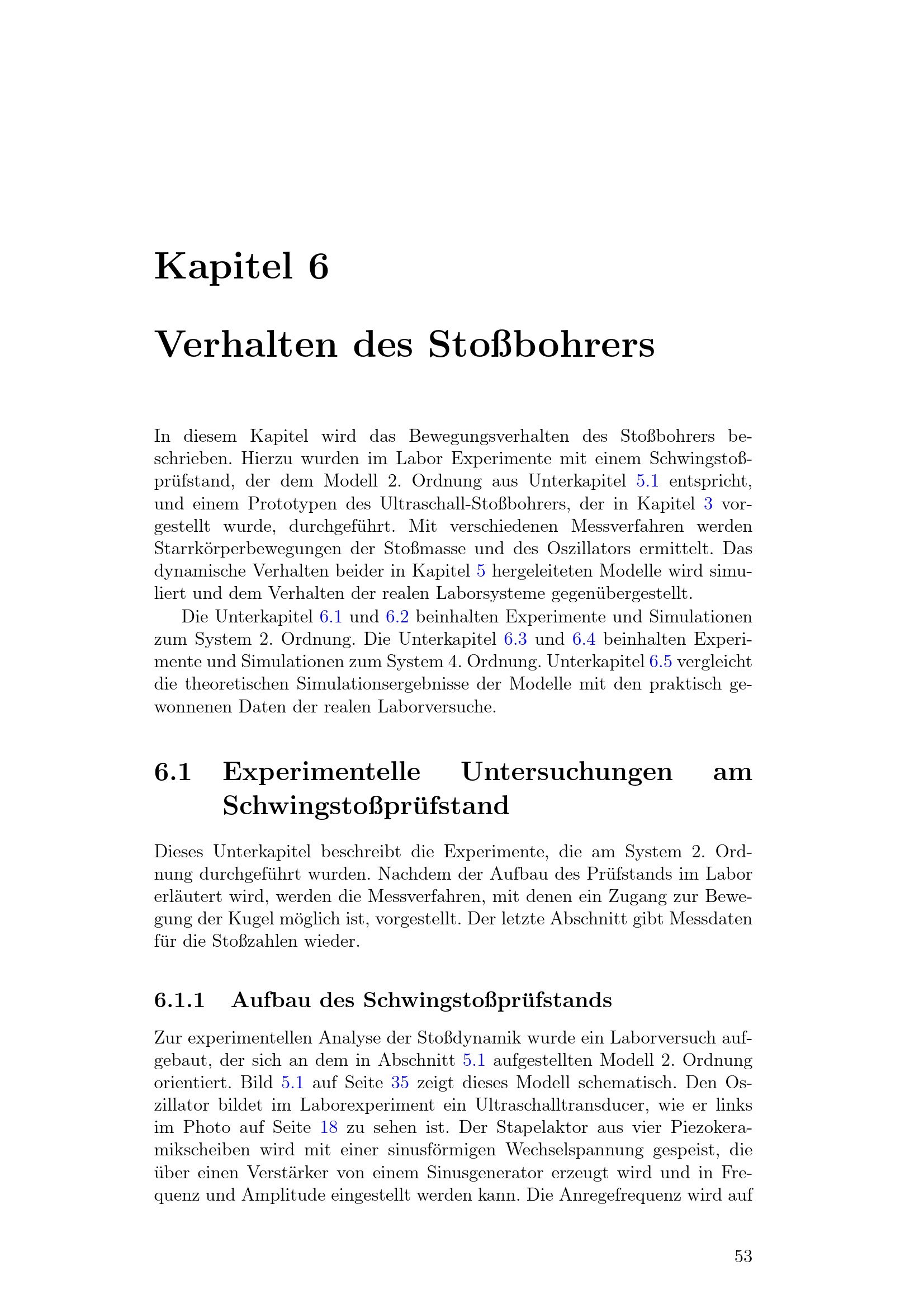 Kapitel 6

Verhalten des Stoßbohrers

In diesem Kapitel wird das Bewegungsverhalten des Stoßbohrers beschrieben. Hierzu wurden im Labor Experimente mit einem Schwingstoßprüfstand, der dem Modell 2. Ordnung aus Unterkapitel 5.1 entspricht, und einem Prototypen des Ultraschall-Stoßbohrers, der in Kapitel 3 vorgestellt wurde, durchgeführt. Mit verschiedenen Messverfahren werden Starrkörperbewegungen der Stoßmasse und des Oszillators ermittelt. Das dynamische Verhalten beider in Kapitel 5 hergeleiteten Modelle wird simuliert und dem Verhalten der realen Laborsysteme gegenübergestellt.

Die Unterkapitel 6.1 und 6.2 beinhalten Experimente und Simulationen zum System 2. Ordnung. Die Unterkapitel 6.3 und 6.4 beinhalten Experimente und Simulationen zum System 4. Ordnung. Unterkapitel 6.5 vergleicht die theoretischen Simulationsergebnisse der Modelle mit den praktisch gewonnenen Daten der realen Laborversuche.

6.1 Experimentelle Untersuchungen am Schwingstoßprüfstand

Dieses Unterkapitel beschreibt die Experimente, die am System 2. Ordnung durchgeführt wurden. Nachdem der Aufbau des Prüfstands im Labor erläutert wird, werden die Messverfahren, mit denen ein Zugang zur Bewegung der Kugel möglich ist, vorgestellt. Der letzte Abschnitt gibt Messdaten für die Stoßzahlen wieder.

6.1.1 Aufbau des Schwingstoßprüfstands

Zur experimentellen Analyse der Stoßdynamik wurde ein Laborversuch aufgebaut, der sich an dem in Abschnitt 5.1 aufgestellten Modell 2. Ordnung orientiert. Bild 5.1 auf Seite 35 zeigt dieses Modell schematisch. Den Oszillator bildet im Laborexperiment ein Ultraschalltransducer, wie er links im Photo auf Seite 18 zu sehen ist. Der Stapelaktor aus vier Piezokeramikscheiben wird mit einer sinusförmigen Wechselspannung gespeist, die über einen Verstärker von einem Sinusgenerator erzeugt wird und in Frequenz und Amplitude eingestellt werden kann. Die Anregefrequenz wird auf

53